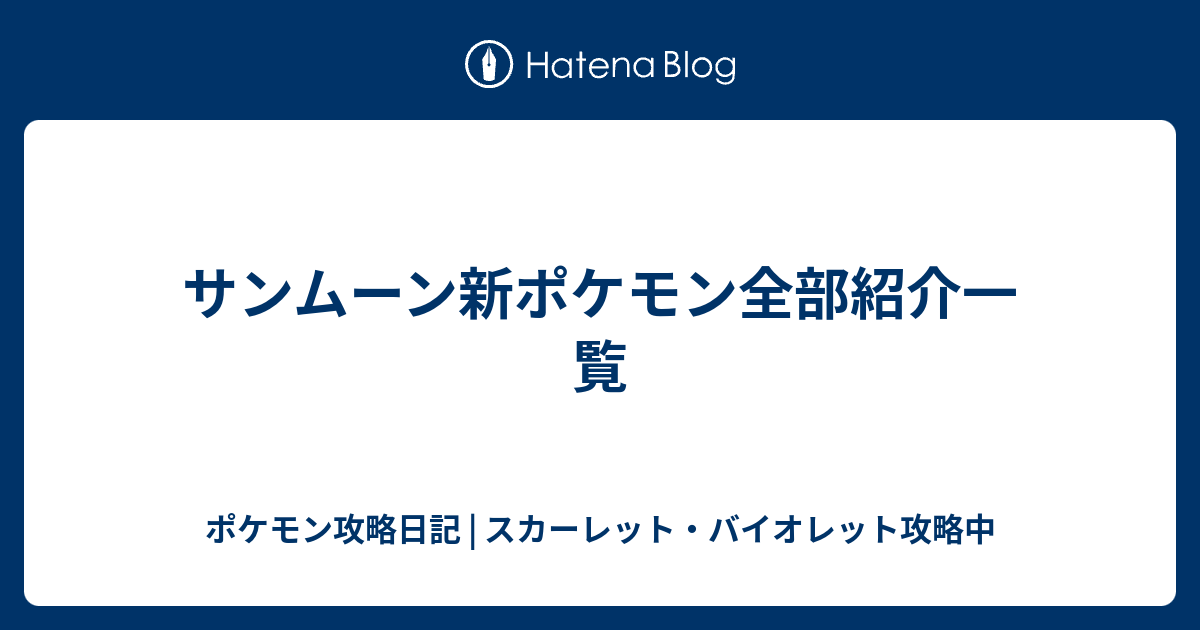 Hatena Blog

サンムーン新ポケモン全部紹介一覧

ポケモン攻略日記 | スカーレット・バイオレット攻略中